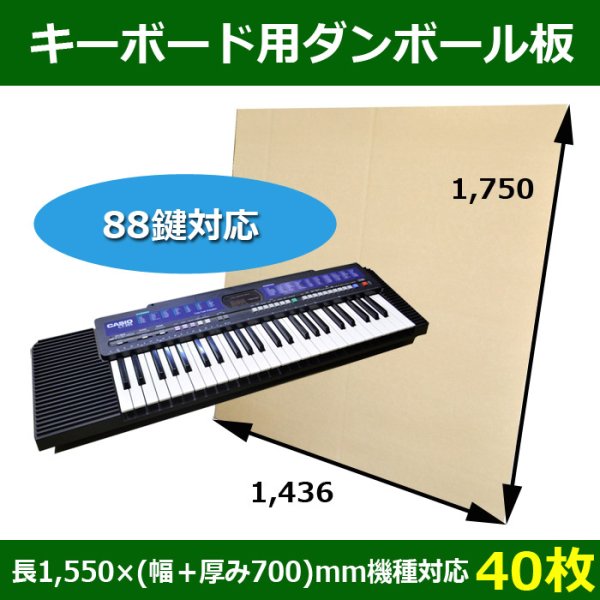 キーボード用ダンボール板

88鍵対応

CASIO

1,750

1,436

長1,550×(幅＋厚み700)mm機種対応 40枚